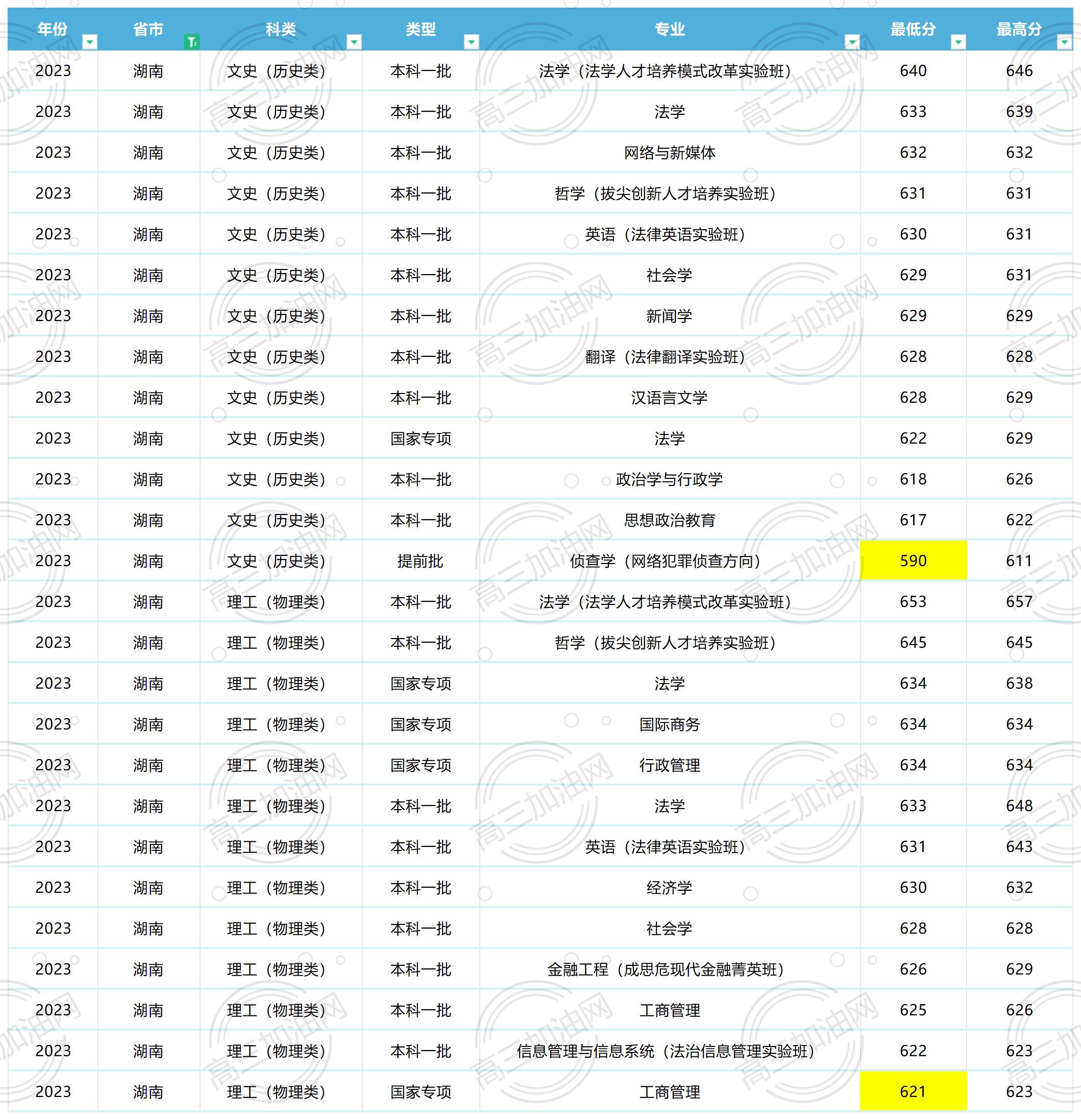 | 年份 | 省市 | 科类 | 类型 | 专业 | 最低分 | 最高分 |
|---|---|---|---|---|---|---|
| 2023 | 湖南 | 文史（历史类） | 本科一批 | 法学（法学人才培养模式改革实验班） | 640 | 646 |
| 2023 | 湖南 | 文史（历史类） | 本科一批 | 法学 | 633 | 639 |
| 2023 | 湖南 | 文史（历史类） | 本科一批 | 网络与新媒体 | 632 | 632 |
| 2023 | 湖南 | 文史（历史类） | 本科一批 | 哲学（拔尖创新人才培养实验班） | 631 | 631 |
| 2023 | 湖南 | 文史（历史类） | 本科一批 | 英语（法律英语实验班） | 630 | 631 |
| 2023 | 湖南 | 文史（历史类） | 本科一批 | 社会学 | 629 | 631 |
| 2023 | 湖南 | 文史（历史类） | 本科一批 | 新闻学 | 629 | 629 |
| 2023 | 湖南 | 文史（历史类） | 本科一批 | 翻译（法律翻译实验班） | 628 | 628 |
| 2023 | 湖南 | 文史（历史类） | 本科一批 | 汉语言文学 | 628 | 629 |
| 2023 | 湖南 | 文史（历史类） | 国家专项 | 法学 | 622 | 629 |
| 2023 | 湖南 | 文史（历史类） | 本科一批 | 政治学与行政学 | 618 | 626 |
| 2023 | 湖南 | 文史（历史类） | 本科一批 | 思想政治教育 | 617 | 622 |
| 2023 | 湖南 | 文史（历史类） | 提前批 | 侦查学（网络犯罪侦查方向） | 590 | 611 |
| 2023 | 湖南 | 理工（物理类） | 本科一批 | 法学（法学人才培养模式改革实验班） | 653 | 657 |
| 2023 | 湖南 | 理工（物理类） | 本科一批 | 哲学（拔尖创新人才培养实验班） | 645 | 645 |
| 2023 | 湖南 | 理工（物理类） | 国家专项 | 法学 | 634 | 638 |
| 2023 | 湖南 | 理工（物理类） | 国家专项 | 国际商务 | 634 | 634 |
| 2023 | 湖南 | 理工（物理类） | 国家专项 | 行政管理 | 634 | 634 |
| 2023 | 湖南 | 理工（物理类） | 本科一批 | 法学 | 633 | 648 |
| 2023 | 湖南 | 理工（物理类） | 本科一批 | 英语（法律英语实验班） | 631 | 643 |
| 2023 | 湖南 | 理工（物理类） | 本科一批 | 经济学 | 630 | 632 |
| 2023 | 湖南 | 理工（物理类） | 本科一批 | 社会学 | 628 | 628 |
| 2023 | 湖南 | 理工（物理类） | 本科一批 | 金融工程（成思危现代金融菁英班） | 626 | 629 |
| 2023 | 湖南 | 理工（物理类） | 本科一批 | 工商管理 | 625 | 626 |
| 2023 | 湖南 | 理工（物理类） | 本科一批 | 信息管理与信息系统（法治信息管理实验班） | 622 | 623 |
| 2023 | 湖南 | 理工（物理类） | 国家专项 | 工商管理 | 621 | 623 |

高三加油网